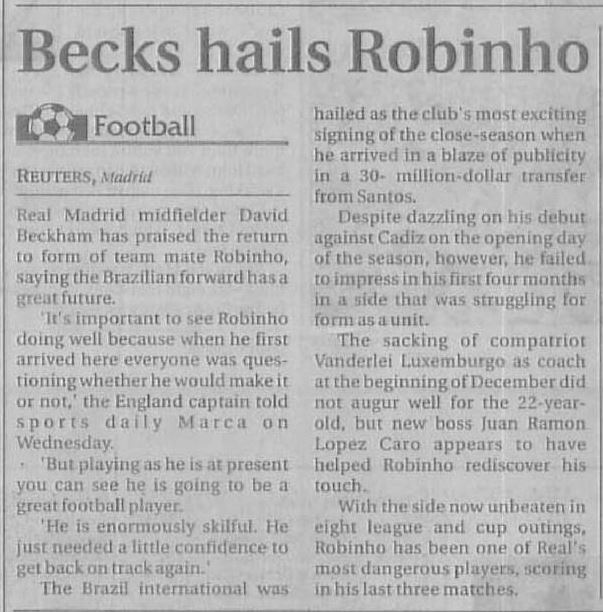 Becks hails Robinho

Football

REUTERS, Madrid

Real Madrid midfielder David Beckham has praised the return to form of team mate Robinho, saying the Brazilian forward has a great future.

'It's important to see Robinho doing well because when he first arrived here everyone was questioning whether he would make it or not,' the England captain told sports daily Marca on Wednesday.

'But playing as he is at present you can see he is going to be a great football player.

'He is enormously skilful. He just needed a little confidence to get back on track again.'

The Brazil international was hailed as the club's most exciting signing of the close-season when he arrived in a blaze of publicity in a 30- million-dollar transfer from Santos.

Despite dazzling on his debut against Cadiz on the opening day of the season, however, he failed to impress in his first four months in a side that was struggling for form as a unit.

The sacking of compatriot Vanderlei Luxemburgo as coach at the beginning of December did not augur well for the 22-year-old, but new boss Juan Ramon Lopez Caro appears to have helped Robinho rediscover his touch.

With the side now unbeaten in eight league and cup outings, Robinho has been one of Real's most dangerous players, scoring in his last three matches.